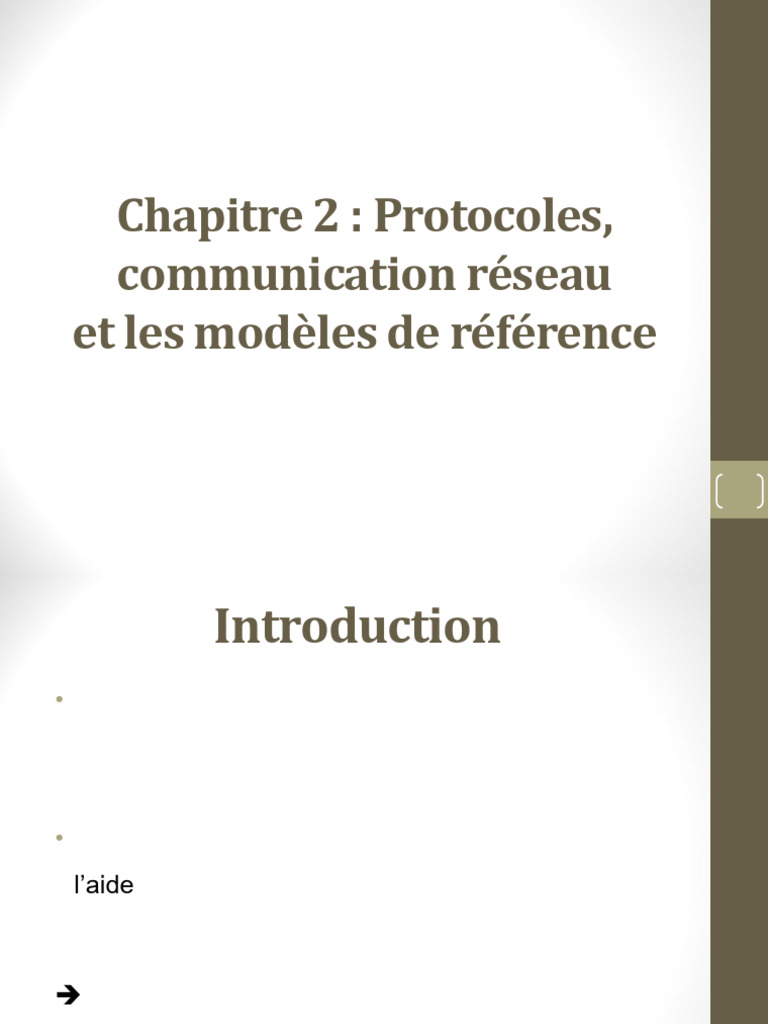 Chapitre 2 : Protocoles, communication réseau et les modèles de référence

Introduction

•

•

l'aide

➔